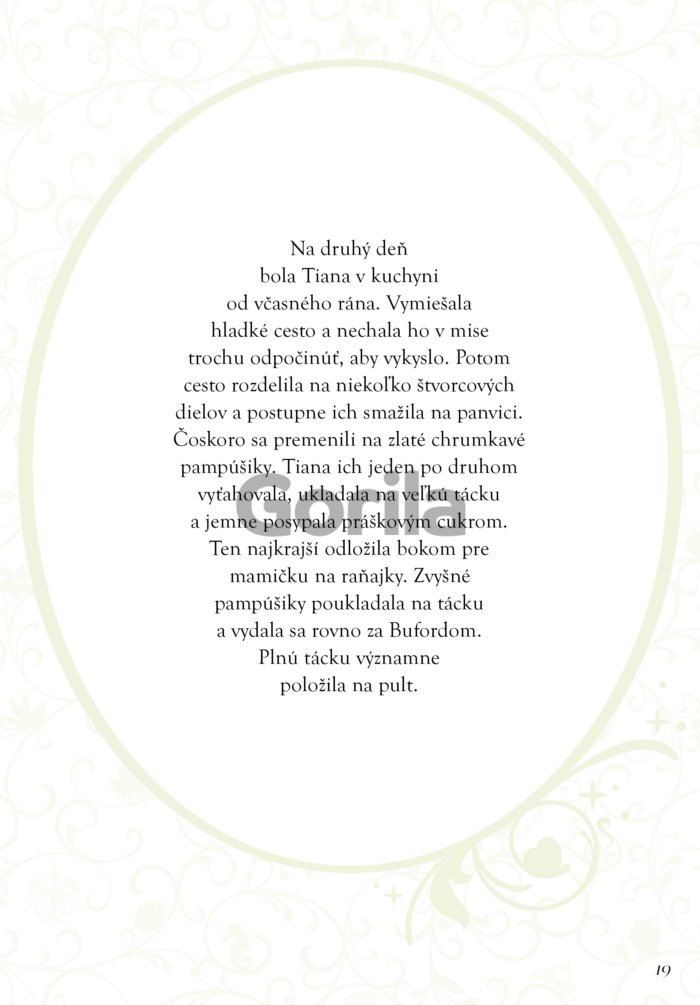 Na druhý deň bola Tiana v kuchyni od včasného rána. Vymiešala hladké cesto a nechala ho v mise trochu odpočinúť, aby vykyslo. Potom cesto rozdelila na niekoľko štvorcových dielov a postupne ich smažila na panvici. Čoskoro sa premenili na zlaté chrumkavé pampúšiky. Tiana ich jeden po druhom vyťahovala, ukladala na veľkú tácku a jemne posypala práškovým cukrom. Ten najkrajší odložila bokom pre mamičku na raňajky. Zvyšné pampúšiky poukladala na tácku a vydala sa rovno za Bufordom. Plnú tácku významne položila na pult.

19

Gorila